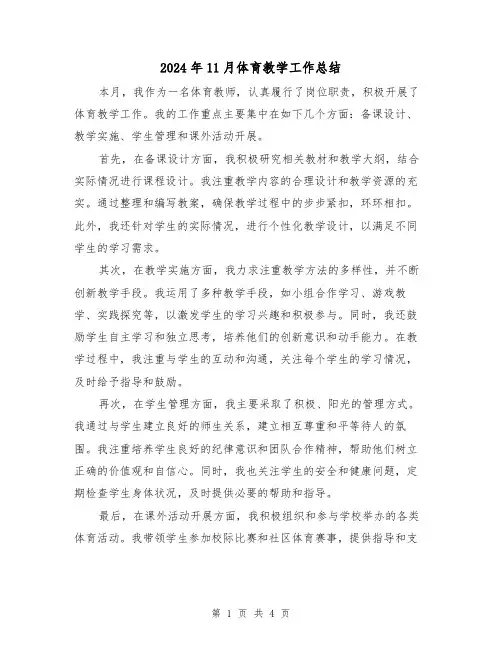 2024年11月体育教学工作总结

本月，我作为一名体育教师，认真履行了岗位职责，积极开展了体育教学工作。我的工作重点主要集中在如下几个方面：备课设计、教学实施、学生管理和课外活动开展。

首先，在备课设计方面，我积极研究相关教材和教学大纲，结合实际情况进行课程设计。我注重教学内容的合理设计和教学资源的充实。通过整理和编写教案，确保教学过程中的步步紧扣，环环相扣。此外，我还针对学生的实际情况，进行个性化教学设计，以满足不同学生的学习需求。

其次，在教学实施方面，我力求注重教学方法的多样性，并不断创新教学手段。我运用了多种教学手段，如小组合作学习、游戏教学、实践探究等，以激发学生的学习兴趣和积极参与。同时，我还鼓励学生自主学习和独立思考，培养他们的创新意识和动手能力。在教学过程中，我注重与学生的互动和沟通，关注每个学生的学习情况，及时给予指导和鼓励。

再次，在学生管理方面，我主要采取了积极、阳光的管理方式。我通过与学生建立良好的师生关系，建立相互尊重和平等待人的氛围。我注重培养学生良好的纪律意识和团队合作精神，帮助他们树立正确的价值观和自信心。同时，我也关注学生的安全和健康问题，定期检查学生身体状况，及时提供必要的帮助和指导。

最后，在课外活动开展方面，我积极组织和参与学校举办的各类体育活动。我带领学生参加校际比赛和社区体育赛事，提供指导和支

第 1 页 共 4 页